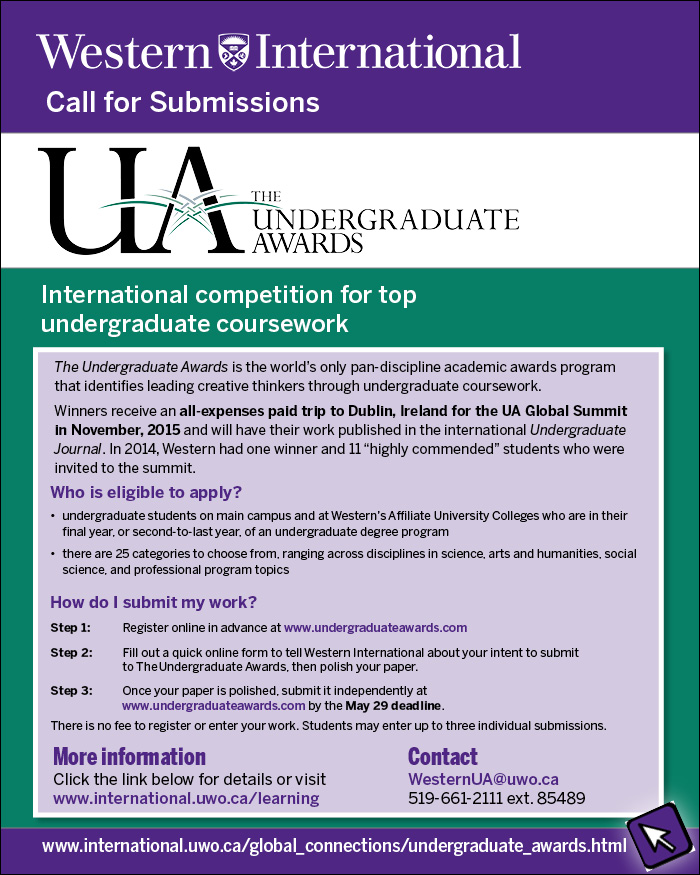 Western International

Call for Submissions

UA THE UNDERGRADUATE AWARDS

International competition for top undergraduate coursework

The Undergraduate Awards is the world's only pan-discipline academic awards program that identifies leading creative thinkers through undergraduate coursework.

Winners receive an all-expenses paid trip to Dublin, Ireland for the UA Global Summit in November, 2015 and will have their work published in the international Undergraduate Journal. In 2014, Western had one winner and 11 "highly commended" students who were invited to the summit.

Who is eligible to apply?

• undergraduate students on main campus and at Western's Affiliate University Colleges who are in their final year, or second-to-last year, of an undergraduate degree program

• there are 25 categories to choose from, ranging across disciplines in science, arts and humanities, social science, and professional program topics

How do I submit my work?

Step 1: Register online in advance at www.undergraduateawards.com

Step 2: Fill out a quick online form to tell Western International about your intent to submit to The Undergraduate Awards, then polish your paper.

Step 3: Once your paper is polished, submit it independently at www.undergraduateawards.com by the May 29 deadline.

There is no fee to register or enter your work. Students may enter up to three individual submissions.

More information
Click the link below for details or visit
www.international.uwo.ca/learning

Contact
WesternUA@uwo.ca
519-661-2111 ext. 85489

www.international.uwo.ca/global_connections/undergraduate_awards.html